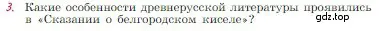 3. Какие особенности древнерусской литературы проявились в «Сказании о белгородском киселе»?

gdz.top